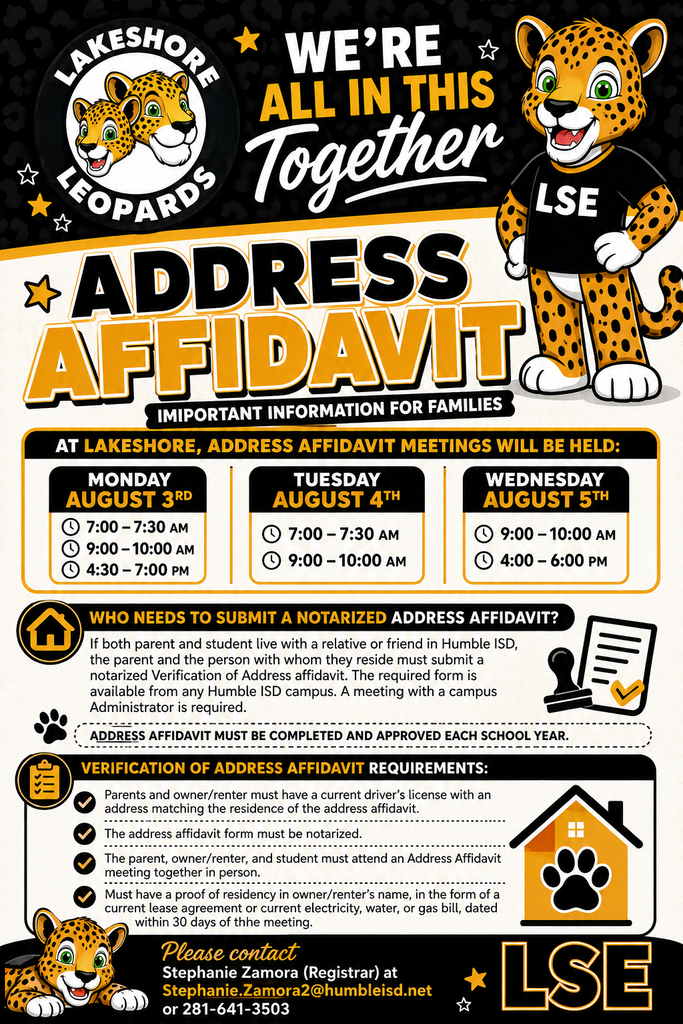 LAKESHORE LEOPARDS

WE'RE ALL IN THIS Together

LSE

ADDRESS AFFIDAVIT

IMIPORTANT INFORMATION FOR FAMILIES

AT LAKESHORE, ADDRESS AFFIDAVIT MEETINGS WILL BE HELD:

MONDAY AUGUST 3RD
7:00 – 7:30 AM
9:00 – 10:00 AM
4:30 – 7:00 PM

TUESDAY AUGUST 4TH
7:00 – 7:30 AM
9:00 – 10:00 AM

WEDNESDAY AUGUST 5TH
9:00 – 10:00 AM
4:00 – 6:00 PM

WHO NEEDS TO SUBMIT A NOTARIZED ADDRESS AFFIDAVIT?

If both parent and student live with a relative or friend in Humble ISD, the parent and the person with whom they reside must submit a notarized Verification of Address affidavit. The required form is available from any Humble ISD campus. A meeting with a campus Administrator is required.

ADDRESS AFFIDAVIT MUST BE COMPLETED AND APPROVED EACH SCHOOL YEAR.

VERIFICATION OF ADDRESS AFFIDAVIT REQUIREMENTS:

Parents and owner/renter must have a current driver's license with an address matching the residence of the address affidavit.

The address affidavit form must be notarized.

The parent, owner/renter, and student must attend an Address Affidavit meeting together in person.

Must have a proof of residency in owner/renter's name, in the form of a current lease agreement or current electricity, water, or gas bill, dated within 30 days of thhe meeting.

Please contact
Stephanie Zamora (Registrar) at
Stephanie.Zamora2@humbleisd.net
or 281-641-3503

LSE